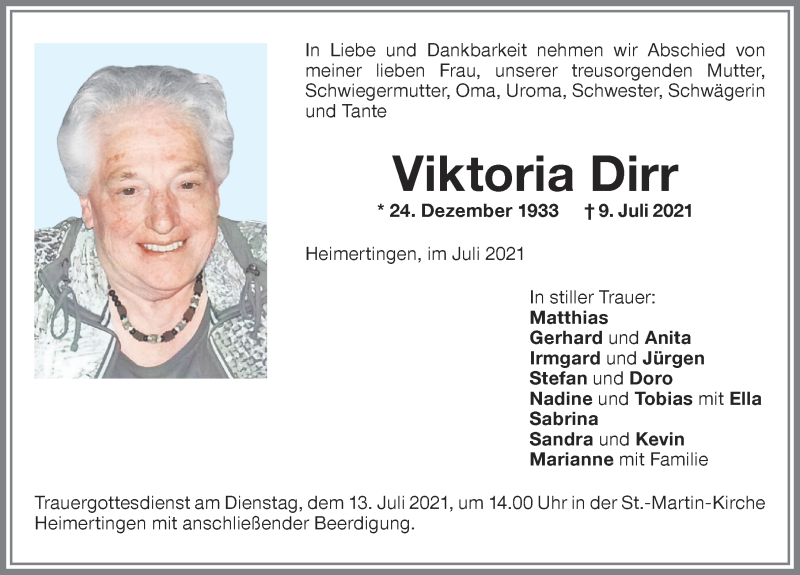 In Liebe und Dankbarkeit nehmen wir Abschied von meiner lieben Frau, unserer treusorgenden Mutter, Schwiegermutter, Oma, Uroma, Schwester, Schwägerin und Tante

Viktoria Dirr

* 24. Dezember 1933 † 9. Juli 2021

Heimertingen, im Juli 2021

In stiller Trauer:
Matthias
Gerhard und Anita
Irmgard und Jürgen
Stefan und Doro
Nadine und Tobias mit Ella
Sabrina
Sandra und Kevin
Marianne mit Familie

Trauergottesdienst am Dienstag, dem 13. Juli 2021, um 14.00 Uhr in der St.-Martin-Kirche Heimertingen mit anschließender Beerdigung.